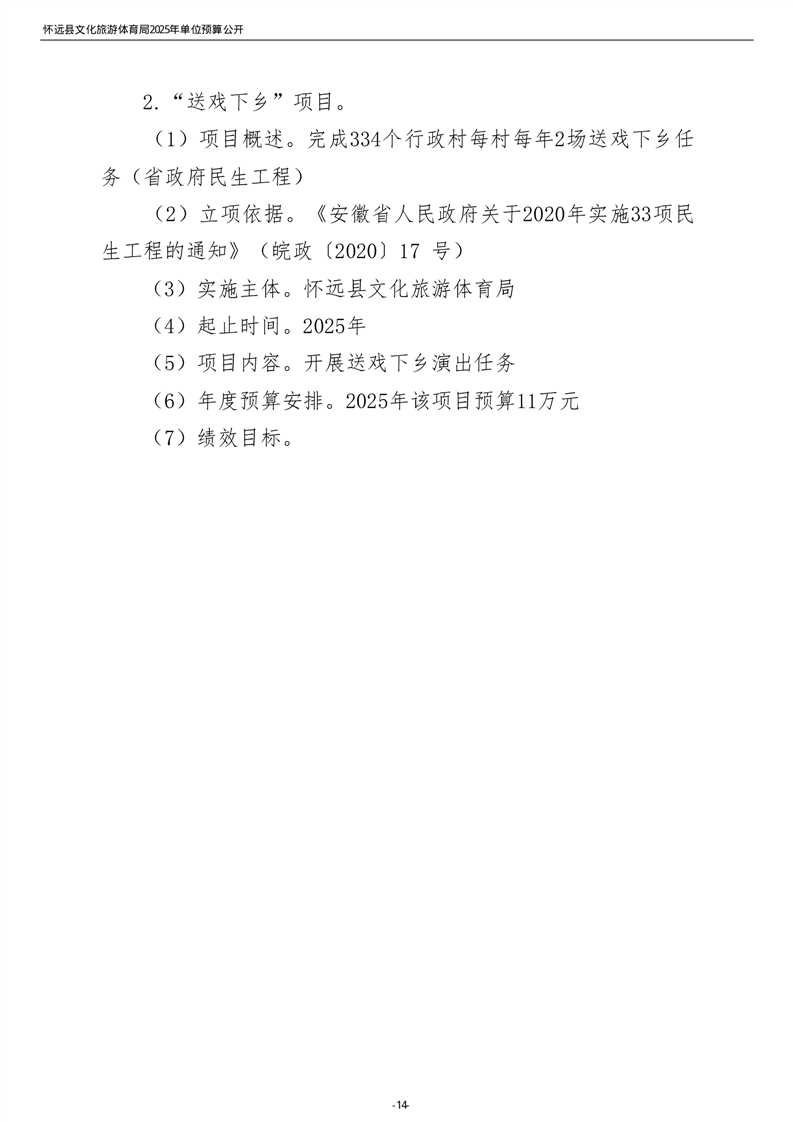 怀远县文化旅游体育局2025年单位预算公开

2.“送戏下乡”项目。

（1）项目概述。完成334个行政村每村每年2场送戏下乡任务（省政府民生工程）

（2）立项依据。《安徽省人民政府关于2020年实施33项民生工程的通知》（皖政〔2020〕17 号）

（3）实施主体。怀远县文化旅游体育局

（4）起止时间。2025年

（5）项目内容。开展送戏下乡演出任务

（6）年度预算安排。2025年该项目预算11万元

（7）绩效目标。

-14-